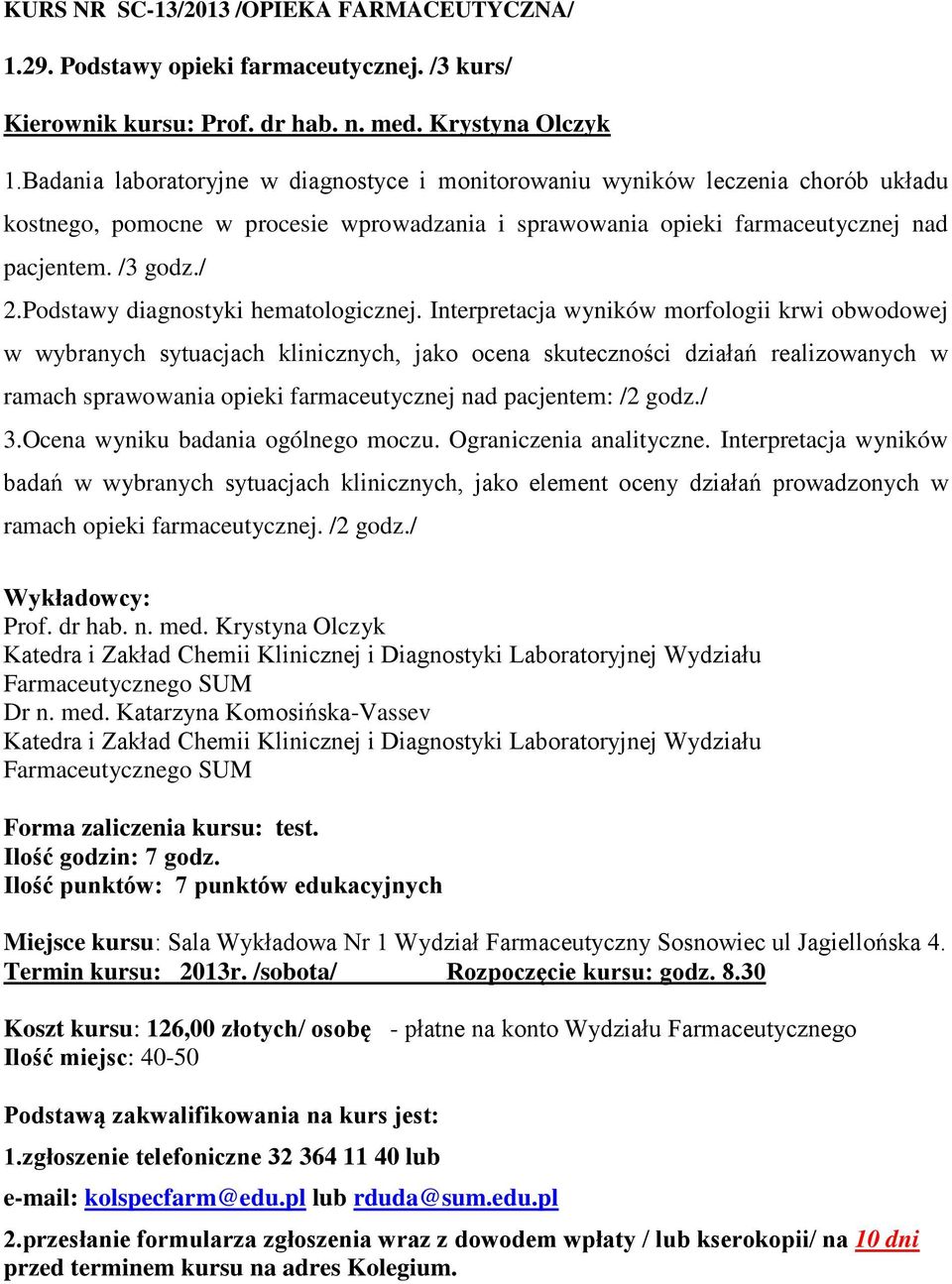 KURS NR SC-13/2013 /OPIEKA FARMACEUTYCZNA/

1.29. Podstawy opieki farmaceutycznej. /3 kurs/

Kierownik kursu: Prof. dr hab. n. med. Krystyna Olczyk

1.Badania laboratoryjne w diagnostyce i monitorowaniu wyników leczenia chorób układu kostnego, pomocne w procesie wprowadzania i sprawowania opieki farmaceutycznej nad pacjentem. /3 godz./

2.Podstawy diagnostyki hematologicznej. Interpretacja wyników morfologii krwi obwodowej w wybranych sytuacjach klinicznych, jako ocena skuteczności działań realizowanych w ramach sprawowania opieki farmaceutycznej nad pacjentem: /2 godz./

3.Ocena wyniku badania ogólnego moczu. Ograniczenia analityczne. Interpretacja wyników badań w wybranych sytuacjach klinicznych, jako element oceny działań prowadzonych w ramach opieki farmaceutycznej. /2 godz./

Wykładowcy:
Prof. dr hab. n. med. Krystyna Olczyk
Katedra i Zakład Chemii Klinicznej i Diagnostyki Laboratoryjnej Wydziału Farmaceutycznego SUM
Dr n. med. Katarzyna Komosińska-Vassev
Katedra i Zakład Chemii Klinicznej i Diagnostyki Laboratoryjnej Wydziału Farmaceutycznego SUM

Forma zaliczenia kursu: test.
Ilość godzin: 7 godz.
Ilość punktów: 7 punktów edukacyjnych

Miejsce kursu: Sala Wykładowa Nr 1 Wydział Farmaceutyczny Sosnowiec ul Jagiellońska 4.
Termin kursu: 2013r. /sobota/ Rozpoczęcie kursu: godz. 8.30

Koszt kursu: 126,00 złotych/ osobę - płatne na konto Wydziału Farmaceutycznego
Ilość miejsc: 40-50

Podstawą zakwalifikowania na kurs jest:
1.zgłoszenie telefoniczne 32 364 11 40 lub
e-mail: kolspecfarm@edu.pl lub rduda@sum.edu.pl
2.przesłanie formularza zgłoszenia wraz z dowodem wpłaty / lub kserokopii/ na 10 dni przed terminem kursu na adres Kolegium.